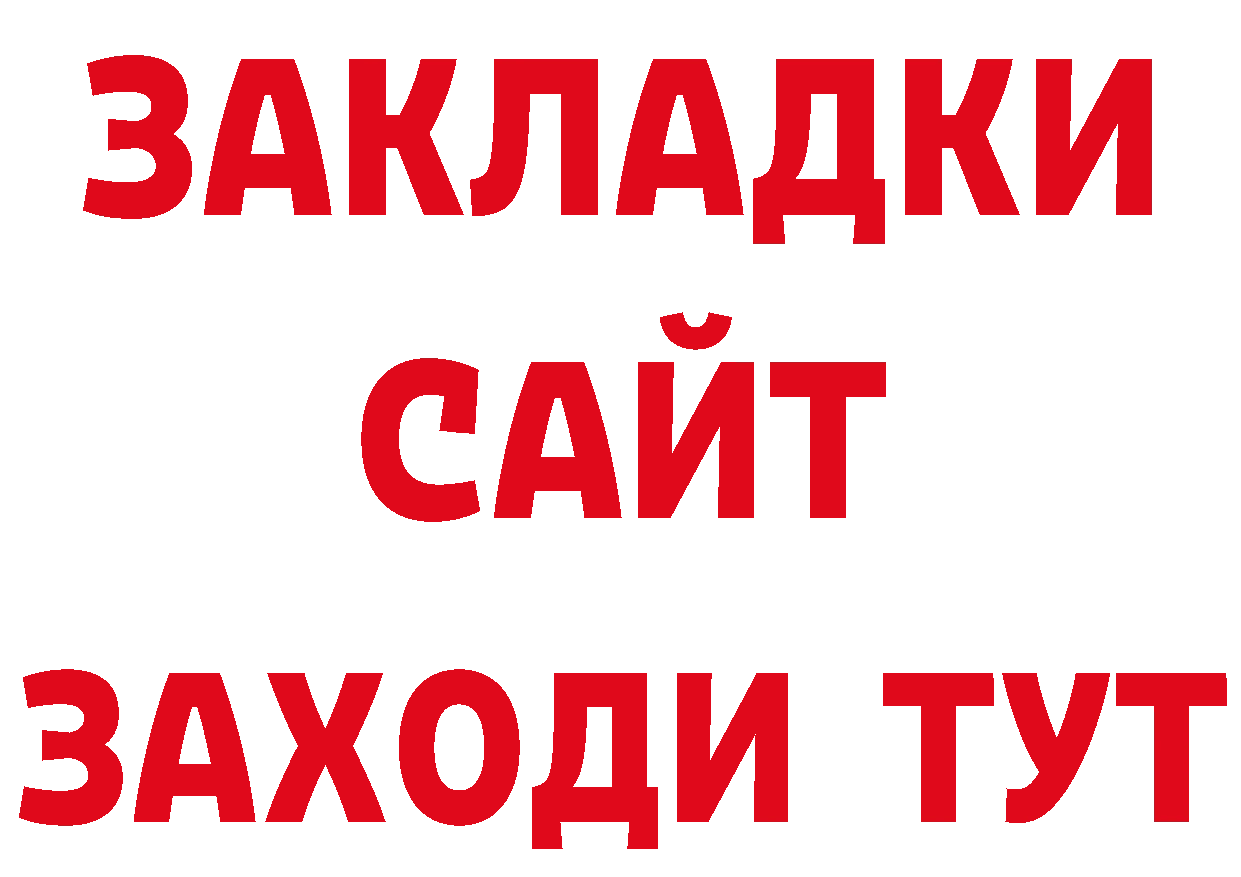 ЗАКЛАДКИ
САЙТ
ЗАХОДИ ТУТ